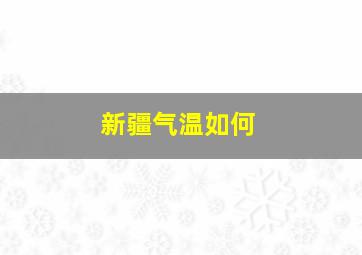 新疆气温如何